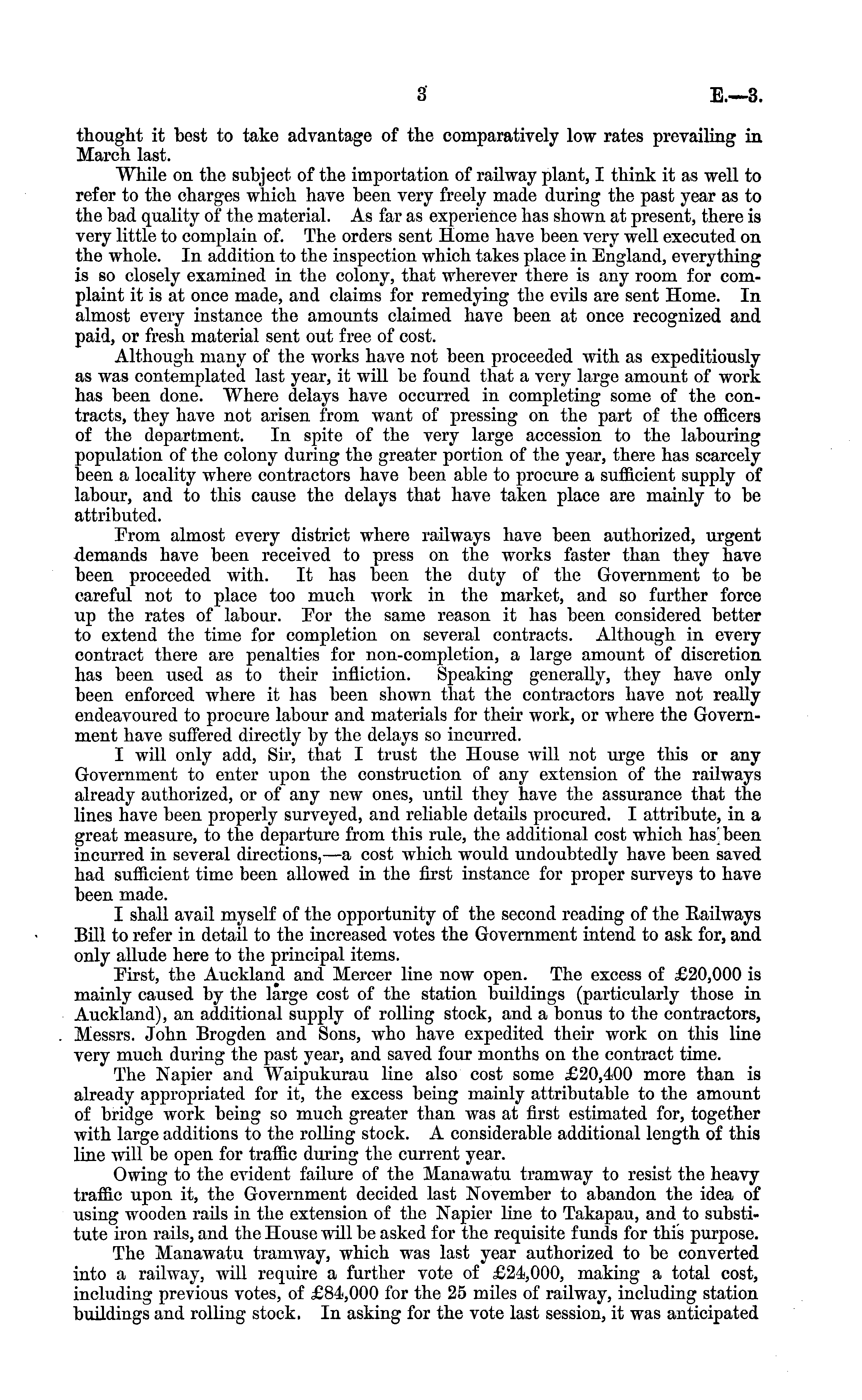 3 E.—3.

thought it best to take advantage of the comparatively low rates prevailing in March last.

While on the subject of the importation of railway plant, I think it as well to refer to the charges which have been very freely made during the past year as to the bad quality of the material. As far as experience has shown at present, there is very little to complain of. The orders sent Home have been very well executed on the whole. In addition to the inspection which takes place in England, everything is so closely examined in the colony, that wherever there is any room for complaint it is at once made, and claims for remedying the evils are sent Home. In almost every instance the amounts claimed have been at once recognized and paid, or fresh material sent out free of cost.

Although many of the works have not been proceeded with as expeditiously as was contemplated last year, it will be found that a very large amount of work has been done. Where delays have occurred in completing some of the contracts, they have not arisen from want of pressing on the part of the officers of the department. In spite of the very large accession to the labouring population of the colony during the greater portion of the year, there has scarcely been a locality where contractors have been able to procure a sufficient supply of labour, and to this cause the delays that have taken place are mainly to be attributed.

From almost every district where railways have been authorized, urgent demands have been received to press on the works faster than they have been proceeded with. It has been the duty of the Government to be careful not to place too much work in the market, and so further force up the rates of labour. For the same reason it has been considered better to extend the time for completion on several contracts. Although in every contract there are penalties for non-completion, a large amount of discretion has been used as to their infliction. Speaking generally, they have only been enforced where it has been shown that the contractors have not really endeavoured to procure labour and materials for their work, or where the Government have suffered directly by the delays so incurred.

I will only add, Sir, that I trust the House will not urge this or any Government to enter upon the construction of any extension of the railways already authorized, or of any new ones, until they have the assurance that the lines have been properly surveyed, and reliable details procured. I attribute, in a great measure, to the departure from this rule, the additional cost which has been incurred in several directions,—a cost which would undoubtedly have been saved had sufficient time been allowed in the first instance for proper surveys to have been made.

I shall avail myself of the opportunity of the second reading of the Railways Bill to refer in detail to the increased votes the Government intend to ask for, and only allude here to the principal items.

First, the Auckland and Mercer line now open. The excess of £20,000 is mainly caused by the large cost of the station buildings (particularly those in Auckland), an additional supply of rolling stock, and a bonus to the contractors, Messrs. John Brogden and Sons, who have expedited their work on this line very much during the past year, and saved four months on the contract time.

The Napier and Waipukurau line also cost some £20,400 more than is already appropriated for it, the excess being mainly attributable to the amount of bridge work being so much greater than was at first estimated for, together with large additions to the rolling stock. A considerable additional length of this line will be open for traffic during the current year.

Owing to the evident failure of the Manawatu tramway to resist the heavy traffic upon it, the Government decided last November to abandon the idea of using wooden rails in the extension of the Napier line to Takapau, and to substitute iron rails, and the House will be asked for the requisite funds for this purpose.

The Manawatu tramway, which was last year authorized to be converted into a railway, will require a further vote of £24,000, making a total cost, including previous votes, of £84,000 for the 25 miles of railway, including station buildings and rolling stock. In asking for the vote last session, it was anticipated